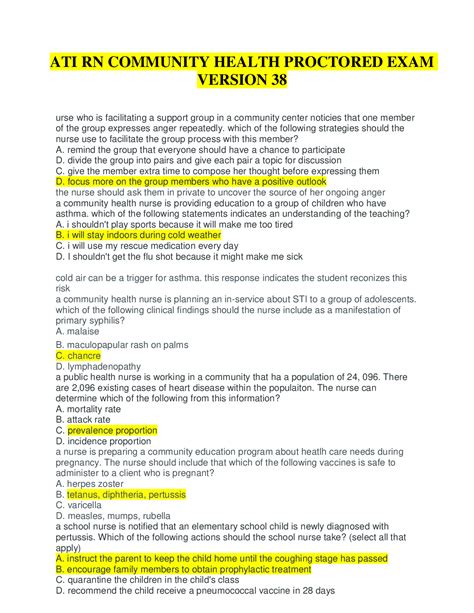 ATI RN COMMUNITY HEALTH PROCTORED EXAM VERSION 38

urse who is facilitating a support group in a community center noticies that one member of the group expresses anger repeatedly. which of the following strategies should the nurse use to facilitate the group process with this member?
A. remind the group that everyone should have a chance to participate
D. divide the group into pairs and give each pair a topic for discussion
C. give the member extra time to compose her thought before expressing them
D. focus more on the group members who have a positive outlook
the nurse should ask them in private to uncover the source of her ongoing anger
a community health nurse is providing education to a group of children who have asthma. which of the following statements indicates an understanding of the teaching?
A. i shouldn't play sports because it will make me too tired
B. i will stay indoors during cold weather
C. i will use my rescue medication every day
D. I shouldn't get the flu shot because it might make me sick

cold air can be a trigger for asthma. this response indicates the student reconizes this risk
a community health nurse is planning an in-service about STI to a group of adolescents. which of the following clinical findings should the nurse include as a manifestation of primary syphilis?
A. malaise
B. maculopapular rash on palms
C. chancre
D. lymphadenopathy
a public health nurse is working in a community that ha a population of 24, 096. There are 2,096 existing cases of heart disease within the populaiton. The nurse can determine which of the following from this information?
A. mortality rate
B. attack rate
C. prevalence proportion
D. incidence proportion
a nurse is preparing a community education program about heatlh care needs during pregnancy. The nurse should include that which of the following vaccines is safe to administer to a client who is pregnant?
A. herpes zoster
B. tetanus, diphtheria, pertussis
C. varicella
D. measles, mumps, rubella
a school nurse is notified that an elementary school child is newly diagnosed with pertussis. Which of the following actions should the school nurse take? (select all that apply)
A. instruct the parent to keep the child home until the coughing stage has passed
B. encourage family members to obtain prophylactic treatment
C. quarantine the children in the child's class
D. recommend the child receive a pneumococcal vaccine in 28 days